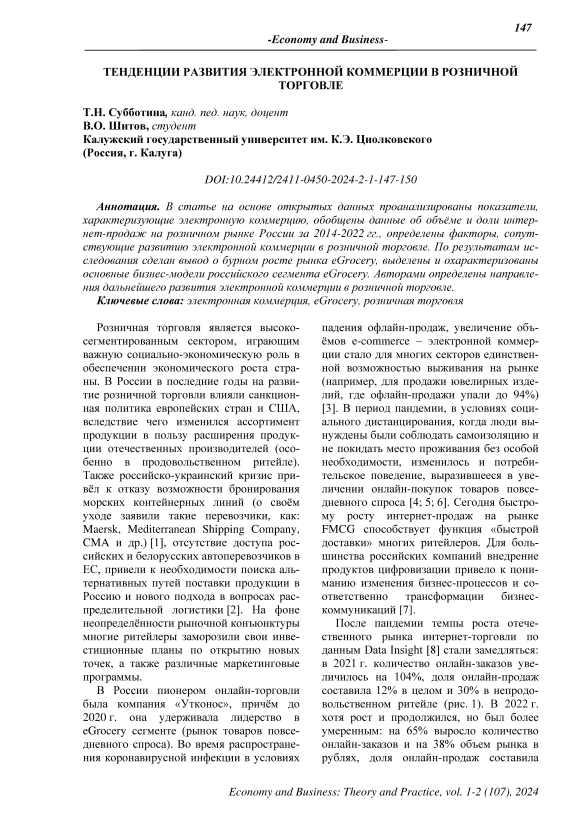 147

-Economy and Business-

ТЕНДЕНЦИИ РАЗВИТИЯ ЭЛЕКТРОННОЙ КОММЕРЦИИ В РОЗНИЧНОЙ ТОРГОВЛЕ

Т.Н. Субботина, канд. пед. наук, доцент
В.О. Шитов, студент
Калужский государственный университет им. К.Э. Циолковского
(Россия, г. Калуга)

DOI:10.24412/2411-0450-2024-2-1-147-150

Аннотация. В статье на основе открытых данных проанализированы показатели, характеризующие электронную коммерцию, обобщены данные об объёме и доли интернет-продаж на розничном рынке России за 2014-2022 гг., определены факторы, сопутствующие развитию электронной коммерции в розничной торговле. По результатам исследования сделан вывод о бурном росте рынка eGrocery, выделены и охарактеризованы основные бизнес-модели российского сегмента eGrocery. Авторами определены направления дальнейшего развития электронной коммерции в розничной торговле.
Ключевые слова: электронная коммерция, eGrocery, розничная торговля

Розничная торговля является высокосегментированным сектором, играющим важную социально-экономическую роль в обеспечении экономического роста страны. В России в последние годы на развитие розничной торговли влияли санкционная политика европейских стран и США, вследствие чего изменился ассортимент продукции в пользу расширения продукции отечественных производителей (особенно в продовольственном ритейле). Также российско-украинский кризис привёл к отказу возможности бронирования морских контейнерных линий (о своём уходе заявили такие перевозчики, как: Maersk, Mediterranean Shipping Company, CMA и др.) [1], отсутствие доступа российских и белорусских автоперевозчиков в ЕС, привели к необходимости поиска альтернативных путей поставки продукции в Россию и нового подхода в вопросах распределительной логистики [2]. На фоне неопределённости рыночной конъюнктуры многие ритейлеры заморозили свои инвестиционные планы по открытию новых точек, а также различные маркетинговые программы.

В России пионером онлайн-торговли была компания «Утконос», причём до 2020 г. она удерживала лидерство в eGrocery сегменте (рынок товаров повседневного спроса). Во время распространения коронавирусной инфекции в условиях падения офлайн-продаж, увеличение объёмов e-commerce – электронной коммерции стало для многих секторов единственной возможностью выживания на рынке (например, для продажи ювелирных изделий, где офлайн-продажи упали до 94%) [3]. В период пандемии, в условиях социального дистанцирования, когда люди вынуждены были соблюдать самоизоляцию и не покидать место проживания без особой необходимости, изменилось и потребительское поведение, выразившееся в увеличении онлайн-покупок товаров повседневного спроса [4; 5; 6]. Сегодня быстрому росту интернет-продаж на рынке FMCG способствует функция «быстрой доставки» многих ритейлеров. Для большинства российских компаний внедрение продуктов цифровизации привело к пониманию изменения бизнес-процессов и соответственно трансформации бизнес-коммуникаций [7].

После пандемии темпы роста отечественного рынка интернет-торговли по данным Data Insight [8] стали замедляться: в 2021 г. количество онлайн-заказов увеличилось на 104%, доля онлайн-продаж составила 12% в целом и 30% в непродовольственном ритейле (рис. 1). В 2022 г. хотя рост и продолжился, но был более умеренным: на 65% выросло количество онлайн-заказов и на 38% объем рынка в рублях, доля онлайн-продаж составила

Economy and Business: Theory and Practice, vol. 1-2 (107), 2024